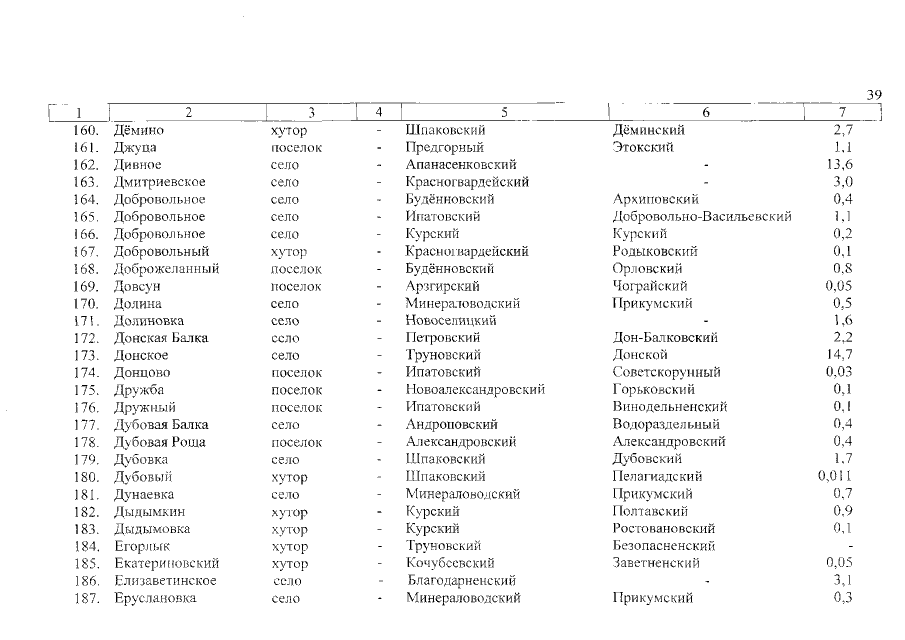 39

| 1 | 2 | 3 | 4 | 5 | 6 | 7 |
|---|---|---|---|---|---|---|
| 160. | Дёмино | хутор | - | Шпаковский | Дёминский | 2,7 |
| 161. | Джуца | поселок | - | Предгорный | Этокский | 1,1 |
| 162. | Дивное | село | - | Апанасенковский | - | 13,6 |
| 163. | Дмитриевское | село | - | Красногвардейский | - | 3,0 |
| 164. | Добровольное | село | - | Будённовский | Архиповский | 0,4 |
| 165. | Добровольное | село | - | Ипатовский | Добровольно-Васильевский | 1,1 |
| 166. | Добровольное | село | - | Курский | Курский | 0,2 |
| 167. | Добровольный | хутор | - | Красногвардейский | Родыковский | 0,1 |
| 168. | Доброжеланный | поселок | - | Будённовский | Орловский | 0,8 |
| 169. | Довсун | поселок | - | Арзгирский | Чограйский | 0,05 |
| 170. | Долина | село | - | Минераловодский | Прикумский | 0,5 |
| 171. | Долиновка | село | - | Новоселицкий | - | 1,6 |
| 172. | Донская Балка | село | - | Петровский | Дон-Балковский | 2,2 |
| 173. | Донское | село | - | Труновский | Донской | 14,7 |
| 174. | Донцово | поселок | - | Ипатовский | Советскорунный | 0,03 |
| 175. | Дружба | поселок | - | Новоалександровский | Горьковский | 0,1 |
| 176. | Дружный | поселок | - | Ипатовский | Винодельненский | 0,1 |
| 177. | Дубовая Балка | село | - | Андроповский | Водораздельный | 0,4 |
| 178. | Дубовая Роща | поселок | - | Александровский | Александровский | 0,4 |
| 179. | Дубовка | село | - | Шпаковский | Дубовский | 1,7 |
| 180. | Дубовый | хутор | - | Шпаковский | Пелагиадский | 0,011 |
| 181. | Дунаевка | село | - | Минераловодский | Прикумский | 0,7 |
| 182. | Дыдымкин | хутор | - | Курский | Полтавский | 0,9 |
| 183. | Дыдымовка | хутор | - | Курский | Ростовановский | 0,1 |
| 184. | Егорлык | хутор | - | Труновский | Безопасненский | - |
| 185. | Екатериновский | хутор | - | Кочубеевский | Заветненский | 0,05 |
| 186. | Елизаветинское | село | - | Благодарненский | - | 3,1 |
| 187. | Еруслановка | село | - | Минераловодский | Прикумский | 0,3 |